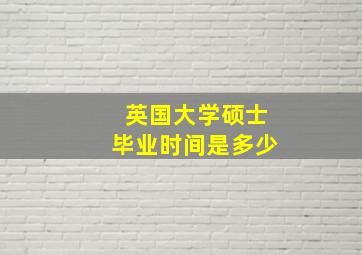 英国大学硕士
毕业时间是多少